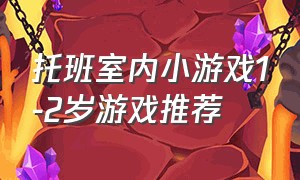 托班室内小游戏1-2岁游戏推荐